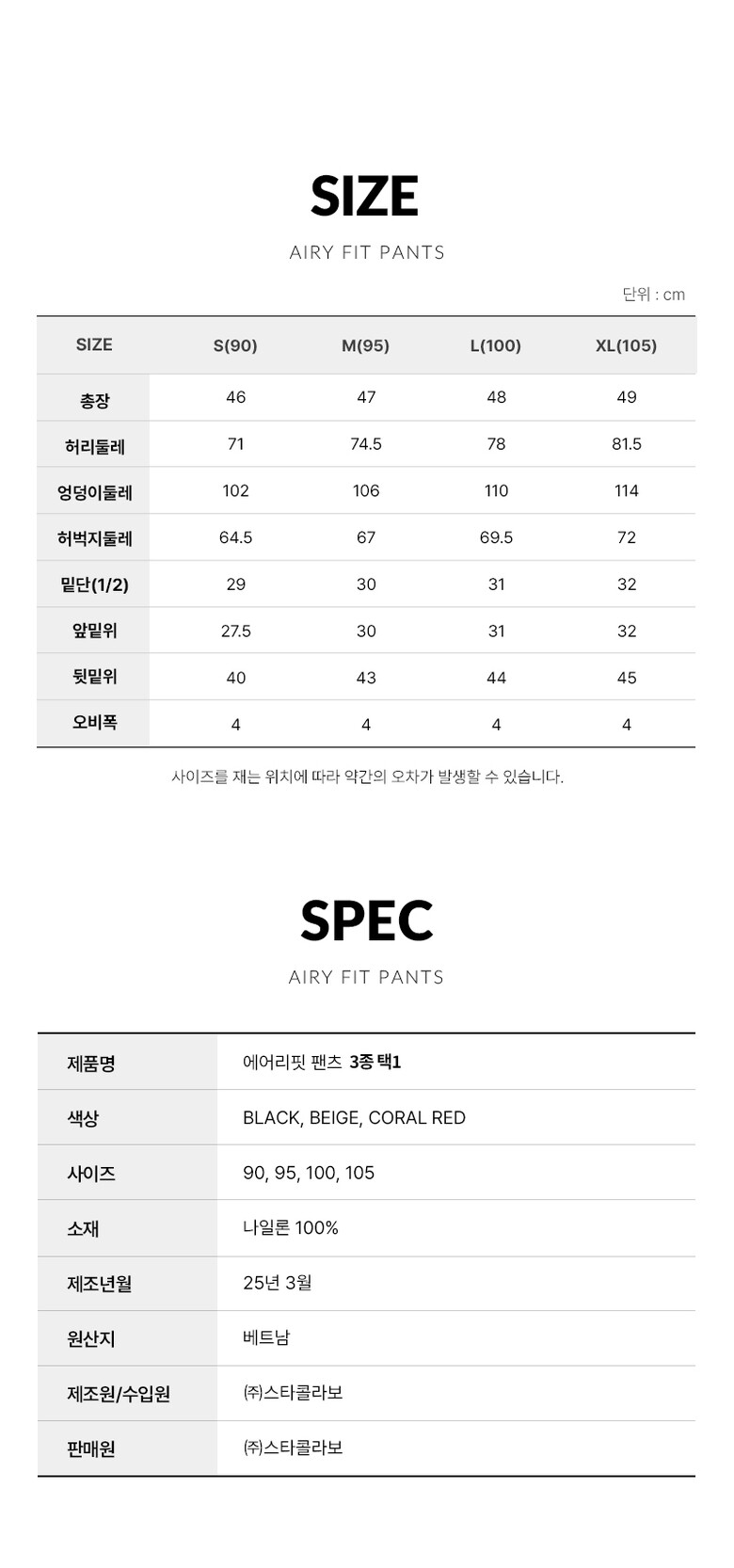 SIZE

AIRY FIT PANTS

단위 : cm

| SIZE | S(90) | M(95) | L(100) | XL(105) |
|---|---|---|---|---|
| 총장 | 46 | 47 | 48 | 49 |
| 허리둘레 | 71 | 74.5 | 78 | 81.5 |
| 엉덩이둘레 | 102 | 106 | 110 | 114 |
| 허벅지둘레 | 64.5 | 67 | 69.5 | 72 |
| 밑단(1/2) | 29 | 30 | 31 | 32 |
| 앞밑위 | 27.5 | 30 | 31 | 32 |
| 뒷밑위 | 40 | 43 | 44 | 45 |
| 오비폭 | 4 | 4 | 4 | 4 |

사이즈를 재는 위치에 따라 약간의 오차가 발생할 수 있습니다.

SPEC

AIRY FIT PANTS

| 제품명 | 에어리핏 팬츠 3종 택1 |
|---|---|
| 색상 | BLACK, BEIGE, CORAL RED |
| 사이즈 | 90, 95, 100, 105 |
| 소재 | 나일론 100% |
| 제조년월 | 25년 3월 |
| 원산지 | 베트남 |
| 제조원/수입원 | ㈜스타콜라보 |
| 판매원 | ㈜스타콜라보 |